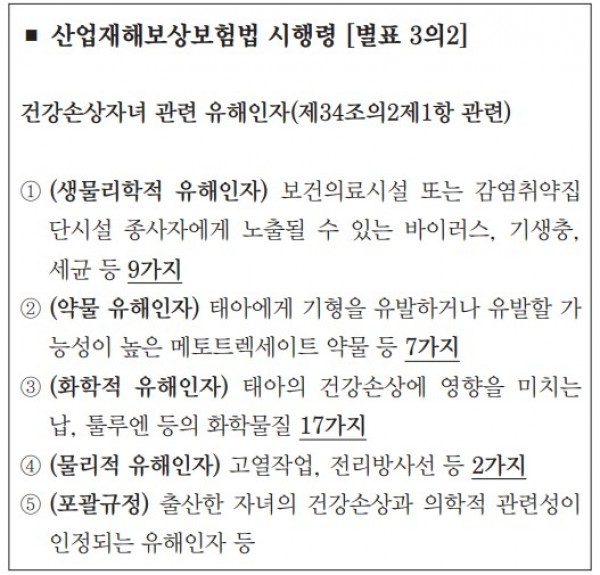 ■ 산업재해보상보험법 시행령 [별표 3의2]

건강손상자녀 관련 유해인자(제34조의2제1항 관련)

① (생물리학적 유해인자) 보건의료시설 또는 감염취약집단시설 종사자에게 노출될 수 있는 바이러스, 기생충, 세균 등 9가지
② (약물 유해인자) 태아에게 기형을 유발하거나 유발할 가능성이 높은 메토트렉세이트 약물 등 7가지
③ (화학적 유해인자) 태아의 건강손상에 영향을 미치는 납, 톨루엔 등의 화학물질 17가지
④ (물리적 유해인자) 고열작업, 전리방사선 등 2가지
⑤ (포괄규정) 출산한 자녀의 건강손상과 의학적 관련성이 인정되는 유해인자 등